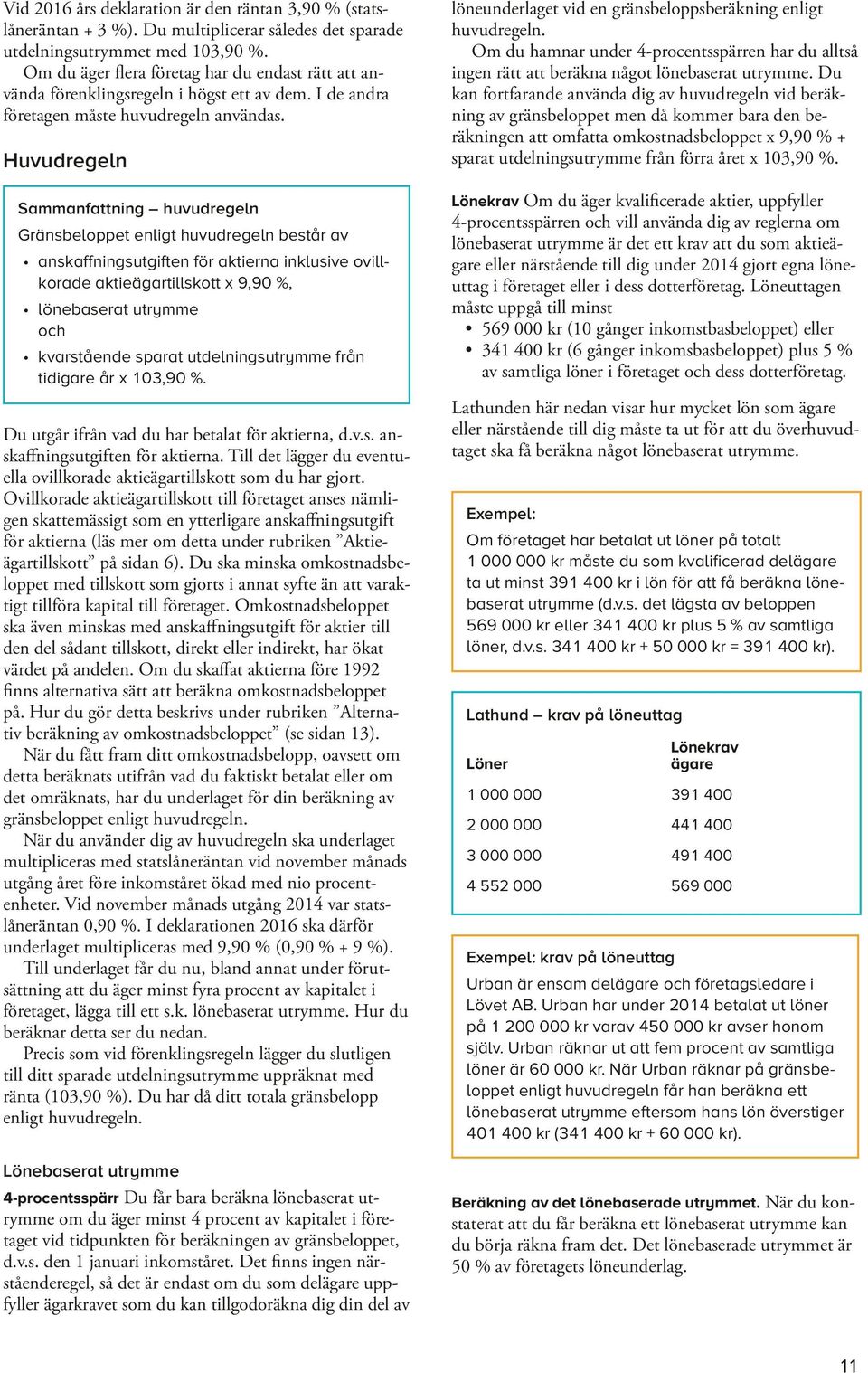 Vid 2016 års deklaration är den räntan 3,90 % (statslåneräntan + 3 %). Du multiplicerar således det sparade utdelningsutrymmet med 103,90 %.
Om du äger flera företag har du endast rätt att använda förenklingsregeln i högst ett av dem. I de andra företagen måste huvudregeln användas.

Huvudregeln

Sammanfattning – huvudregeln
Gränsbeloppet enligt huvudregeln består av
• anskaffningsutgiften för aktierna inklusive ovillkorade aktieägartillskott x 9,90 %,
• lönebaserat utrymme
och
• kvarstående sparat utdelningsutrymme från tidigare år x 103,90 %.

Du utgår ifrån vad du har betalat för aktierna, d.v.s. anskaffningsutgiften för aktierna. Till det lägger du eventuella ovillkorade aktieägartillskott som du har gjort. Ovillkorade aktieägartillskott till företaget anses nämligen skattemässigt som en ytterligare anskaffningsutgift för aktierna (läs mer om detta under rubriken ”Aktieägartillskott” på sidan 6). Du ska minska omkostnadsbeloppet med tillskott som gjorts i annat syfte än att varaktigt tillföra kapital till företaget. Omkostnadsbeloppet ska även minskas med anskaffningsutgift för aktier till den del sådant tillskott, direkt eller indirekt, har ökat värdet på andelen. Om du skaffat aktierna före 1992 finns alternativa sätt att beräkna omkostnadsbeloppet på. Hur du gör detta beskrivs under rubriken ”Alternativ beräkning av omkostnadsbeloppet” (se sidan 13).
När du fått fram ditt omkostnadsbelopp, oavsett om detta beräknats utifrån vad du faktiskt betalat eller om det omräknats, har du underlaget för din beräkning av gränsbeloppet enligt huvudregeln.
När du använder dig av huvudregeln ska underlaget multipliceras med statslåneräntan vid november månads utgång året före inkomståret ökad med nio procentenheter. Vid november månads utgång 2014 var statslåneräntan 0,90 %. I deklarationen 2016 ska därför underlaget multipliceras med 9,90 % (0,90 % + 9 %).
Till underlaget får du nu, bland annat under förutsättning att du äger minst fyra procent av kapitalet i företaget, lägga till ett s.k. lönebaserat utrymme. Hur du beräknar detta ser du nedan.
Precis som vid förenklingsregeln lägger du slutligen till ditt sparade utdelningsutrymme uppräknat med ränta (103,90 %). Du har då ditt totala gränsbelopp enligt huvudregeln.

Lönebaserat utrymme

4-procentsspärr Du får bara beräkna lönebaserat utrymme om du äger minst 4 procent av kapitalet i företaget vid tidpunkten för beräkningen av gränsbeloppet, d.v.s. den 1 januari inkomståret. Det finns ingen närståenderegel, så det är endast om du som delägare uppfyller ägarkravet som du kan tillgodoräkna dig din del av löneunderlaget vid en gränsbeloppsberäkning enligt huvudregeln.
Om du hamnar under 4-procentsspärren har du alltså ingen rätt att beräkna något lönebaserat utrymme. Du kan fortfarande använda dig av huvudregeln vid beräkning av gränsbeloppet men då kommer bara den beräkningen att omfatta omkostnadsbeloppet x 9,90 % + sparat utdelningsutrymme från förra året x 103,90 %.

Lönekrav Om du äger kvalificerade aktier, uppfyller 4-procentsspärren och vill använda dig av reglerna om lönebaserat utrymme är det ett krav att du som aktieägare eller närstående till dig under 2014 gjort egna löneuttag i företaget eller i dess dotterföretag. Löneuttagen måste uppgå till minst
• 569 000 kr (10 gånger inkomstbasbeloppet) eller
• 341 400 kr (6 gånger inkomsbasbeloppet) plus 5 % av samtliga löner i företaget och dess dotterföretag.

Lathunden här nedan visar hur mycket lön som ägare eller närstående till dig måste ta ut för att du överhuvudtaget ska få beräkna något lönebaserat utrymme.

Exempel:
Om företaget har betalat ut löner på totalt 1 000 000 kr måste du som kvalificerad delägare ta ut minst 391 400 kr i lön för att få beräkna lönebaserat utrymme (d.v.s. det lägsta av beloppen 569 000 kr eller 341 400 kr plus 5 % av samtliga löner, d.v.s. 341 400 kr + 50 000 kr = 391 400 kr).

Lathund – krav på löneuttag

| Löner | Lönekrav ägare |
|---|---|
| 1 000 000 | 391 400 |
| 2 000 000 | 441 400 |
| 3 000 000 | 491 400 |
| 4 552 000 | 569 000 |

Exempel: krav på löneuttag
Urban är ensam delägare och företagsledare i Lövet AB. Urban har under 2014 betalat ut löner på 1 200 000 kr varav 450 000 kr avser honom själv. Urban räknar ut att fem procent av samtliga löner är 60 000 kr. När Urban räknar på gränsbeloppet enligt huvudregeln får han beräkna ett lönebaserat utrymme eftersom hans lön överstiger 401 400 kr (341 400 kr + 60 000 kr).

Beräkning av det lönebaserade utrymmet. När du konstaterat att du får beräkna ett lönebaserat utrymme kan du börja räkna fram det. Det lönebaserade utrymmet är 50 % av företagets löneunderlag.

11